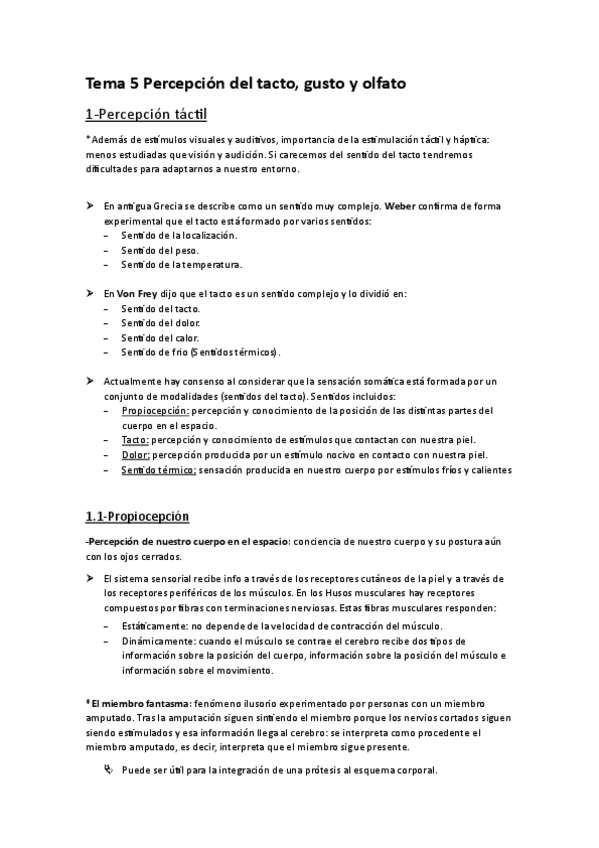 Tema 5 Percepción del tacto, gusto y olfato

1-Percepción táctil

*Además de estímulos visuales y auditivos, importancia de la estimulación táctil y háptica: menos estudiadas que visión y audición. Si carecemos del sentido del tacto tendremos dificultades para adaptarnos a nuestro entorno.

➤ En antigua Grecia se describe como un sentido muy complejo. Weber confirma de forma experimental que el tacto está formado por varios sentidos:
– Sentido de la localización.
– Sentido del peso.
– Sentido de la temperatura.

➤ En Von Frey dijo que el tacto es un sentido complejo y lo dividió en:
– Sentido del tacto.
– Sentido del dolor.
– Sentido del calor.
– Sentido de frio (Sentidos térmicos).

➤ Actualmente hay consenso al considerar que la sensación somática está formada por un conjunto de modalidades (sentidos del tacto). Sentidos incluidos:
– Propiocepción: percepción y conocimiento de la posición de las distintas partes del cuerpo en el espacio.
– Tacto: percepción y conocimiento de estímulos que contactan con nuestra piel.
– Dolor: percepción producida por un estímulo nocivo en contacto con nuestra piel.
– Sentido térmico: sensación producida en nuestro cuerpo por estímulos fríos y calientes

1.1-Propiocepción

-Percepción de nuestro cuerpo en el espacio: conciencia de nuestro cuerpo y su postura aún con los ojos cerrados.

➤ El sistema sensorial recibe info a través de los receptores cutáneos de la piel y a través de los receptores periféricos de los músculos. En los Husos musculares hay receptores compuestos por fibras con terminaciones nerviosas. Estas fibras musculares responden:
– Estáticamente: no depende de la velocidad de contracción del músculo.
– Dinámicamente: cuando el músculo se contrae el cerebro recibe dos tipos de información sobre la posición del cuerpo, información sobre la posición del músculo e información sobre el movimiento.

*El miembro fantasma: fenómeno ilusorio experimentado por personas con un miembro amputado. Tras la amputación siguen sintiendo el miembro porque los nervios cortados siguen siendo estimulados y esa información llega al cerebro: se interpreta como procedente el miembro amputado, es decir, interpreta que el miembro sigue presente.

Puede ser útil para la integración de una prótesis al esquema corporal.